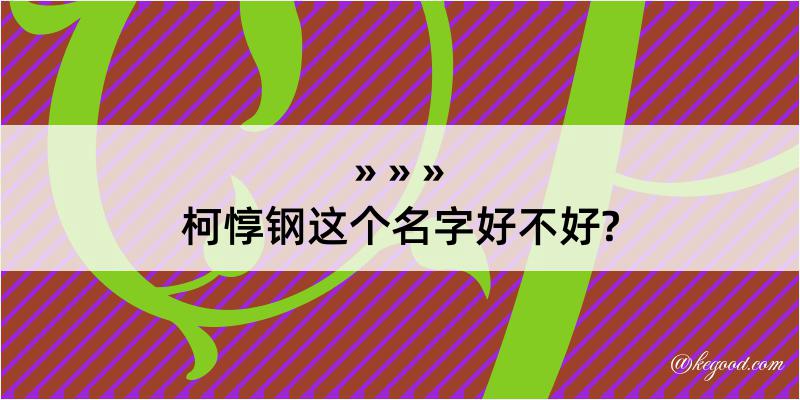 » » »
柯惇钢这个名字好不好?

@kegood.com